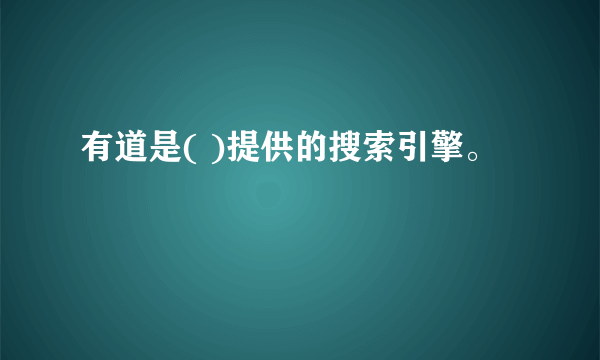 有道是( )提供的搜索引擎。